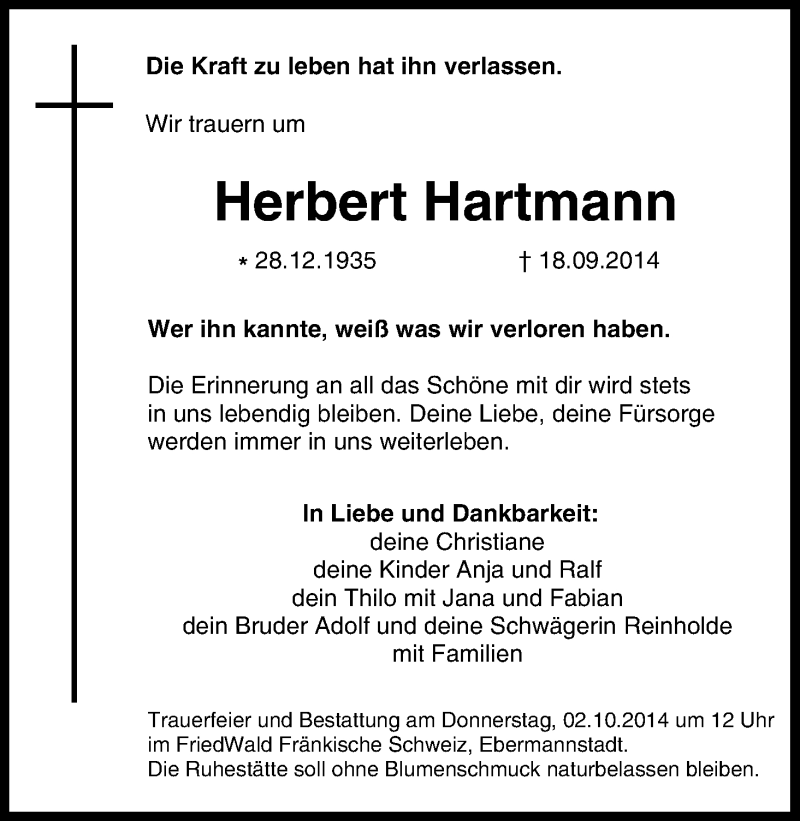 Die Kraft zu leben hat ihn verlassen.

Wir trauern um

Herbert Hartmann

* 28.12.1935 † 18.09.2014

Wer ihn kannte, weiß was wir verloren haben.

Die Erinnerung an all das Schöne mit dir wird stets in uns lebendig bleiben. Deine Liebe, deine Fürsorge werden immer in uns weiterleben.

In Liebe und Dankbarkeit:
deine Christiane
deine Kinder Anja und Ralf
dein Thilo mit Jana und Fabian
dein Bruder Adolf und deine Schwägerin Reinholde
mit Familien

Trauerfeier und Bestattung am Donnerstag, 02.10.2014 um 12 Uhr im FriedWald Fränkische Schweiz, Ebermannstadt.
Die Ruhestätte soll ohne Blumenschmuck naturbelassen bleiben.